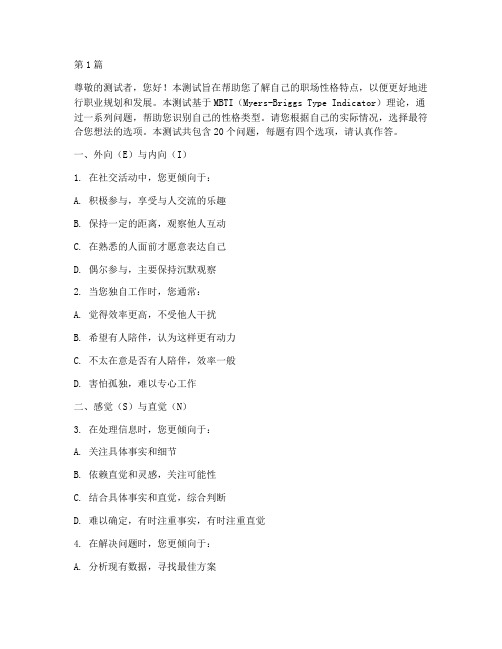 第1篇

尊敬的测试者，您好！本测试旨在帮助您了解自己的职场性格特点，以便更好地进行职业规划和发展。本测试基于MBTI（Myers-Briggs Type Indicator）理论，通过一系列问题，帮助您识别自己的性格类型。请您根据自己的实际情况，选择最符合您想法的选项。本测试共包含20个问题，每题有四个选项，请认真作答。

一、外向（E）与内向（I）

1. 在社交活动中，您更倾向于：

A. 积极参与，享受与人交流的乐趣

B. 保持一定的距离，观察他人互动

C. 在熟悉的人面前才愿意表达自己

D. 偶尔参与，主要保持沉默观察

2. 当您独自工作时，您通常：

A. 觉得效率更高，不受他人干扰

B. 希望有人陪伴，认为这样更有动力

C. 不太在意是否有人陪伴，效率一般

D. 害怕孤独，难以专心工作

二、感觉（S）与直觉（N）

3. 在处理信息时，您更倾向于：

A. 关注具体事实和细节

B. 依赖直觉和灵感，关注可能性

C. 结合具体事实和直觉，综合判断

D. 难以确定，有时注重事实，有时注重直觉

4. 在解决问题时，您更倾向于：

A. 分析现有数据，寻找最佳方案